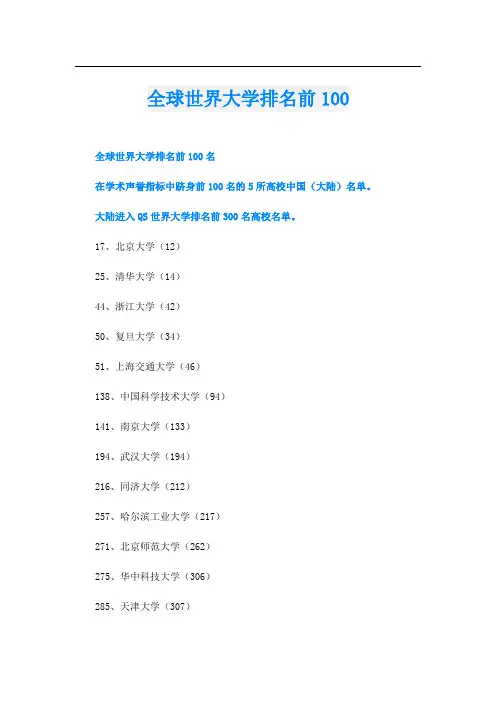 全球世界大学排名前 100

全球世界大学排名前 100 名

在学术声誉指标中跻身前 100 名的 5 所高校中国（大陆）名单。

大陆进入 QS 世界大学排名前 300 名高校名单。

17、北京大学（12）

25、清华大学（14）

44、浙江大学（42）

50、复旦大学（34）

51、上海交通大学（46）

138、中国科学技术大学（94）

141、南京大学（133）

194、武汉大学（194）

216、同济大学（212）

257、哈尔滨工业大学（217）

271、北京师范大学（262）

275、华中科技大学（306）

285、天津大学（307）